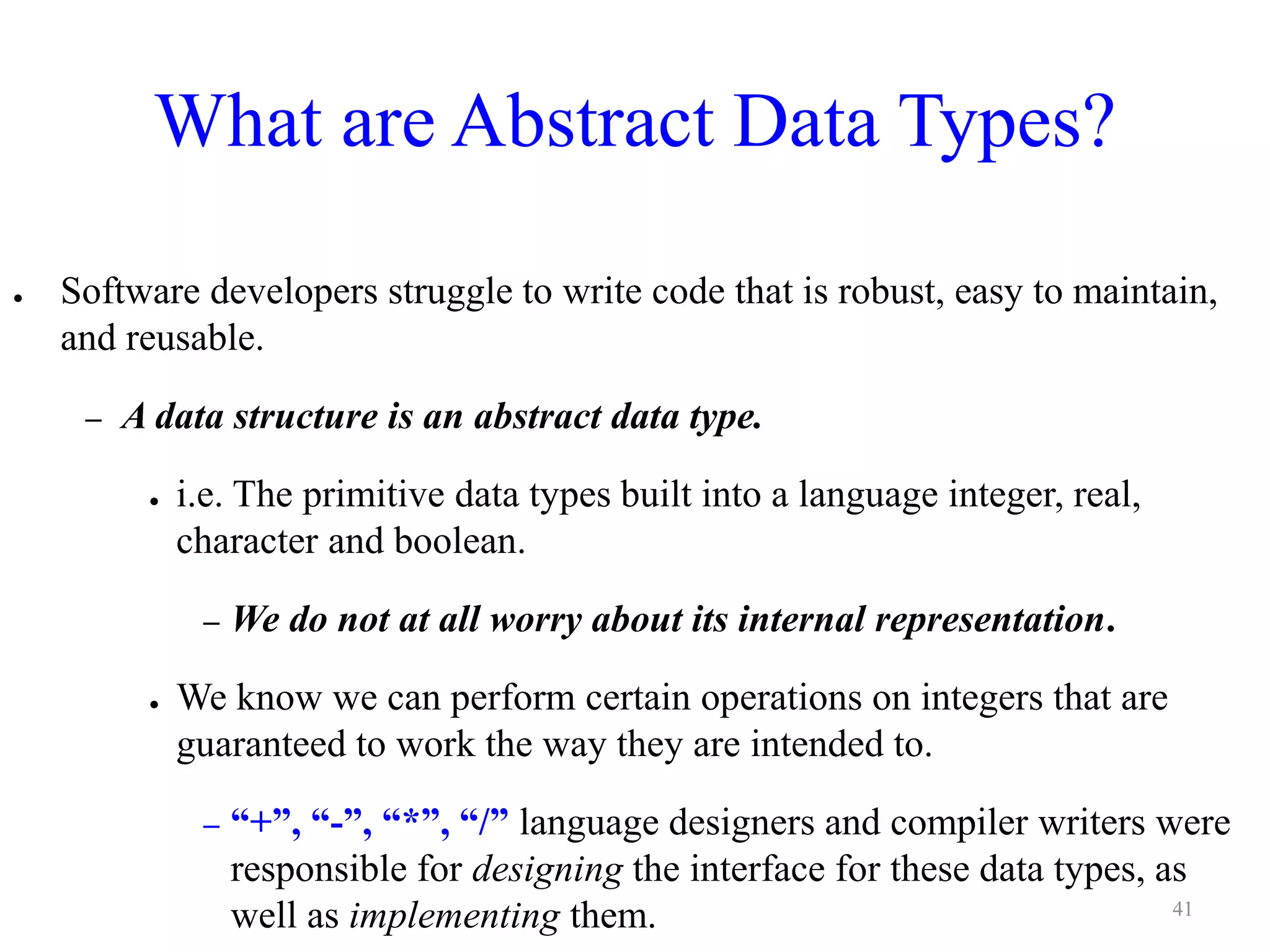 What are Abstract Data Types?

• Software developers struggle to write code that is robust, easy to maintain, and reusable.

– A data structure is an abstract data type.

• i.e. The primitive data types built into a language integer, real, character and boolean.

– We do not at all worry about its internal representation.

• We know we can perform certain operations on integers that are guaranteed to work the way they are intended to.

– “+”, “-”, “*”, “/” language designers and compiler writers were responsible for designing the interface for these data types, as well as implementing them.

41